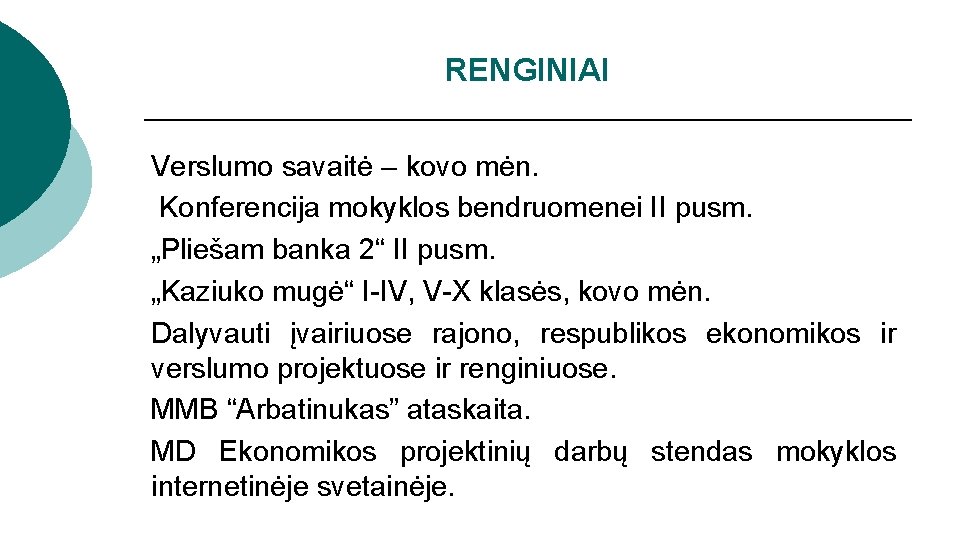 RENGINIAI

Verslumo savaitė – kovo mėn.

Konferencija mokyklos bendruomenei II pusm.

„Pliešam banka 2“ II pusm.

„Kaziuko mugė“ I-IV, V-X klasės, kovo mėn.

Dalyvauti įvairiuose rajono, respublikos ekonomikos ir verslumo projektuose ir renginiuose.

MMB “Arbatinukas” ataskaita.

MD Ekonomikos projektinių darbų stendas mokyklos internetinėje svetainėje.